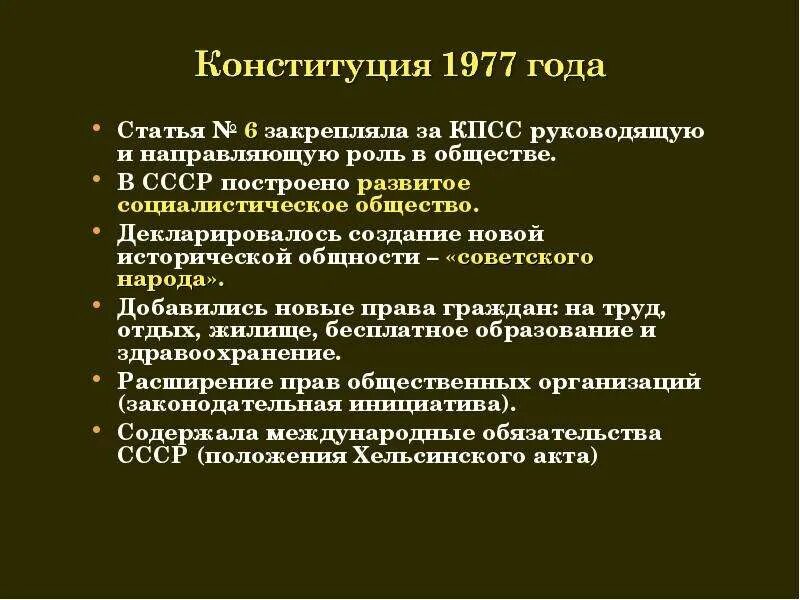 Конституция 1977 года

• Статья № 6 закрепляла за КПСС руководящую и направляющую роль в обществе.
• В СССР построено развитое социалистическое общество.
• Декларировалось создание новой исторической общности – «советского народа».
• Добавились новые права граждан: на труд, отдых, жилище, бесплатное образование и здравоохранение.
• Расширение прав общественных организаций (законодательная инициатива).
• Содержала международные обязательства СССР (положения Хельсинского акта)